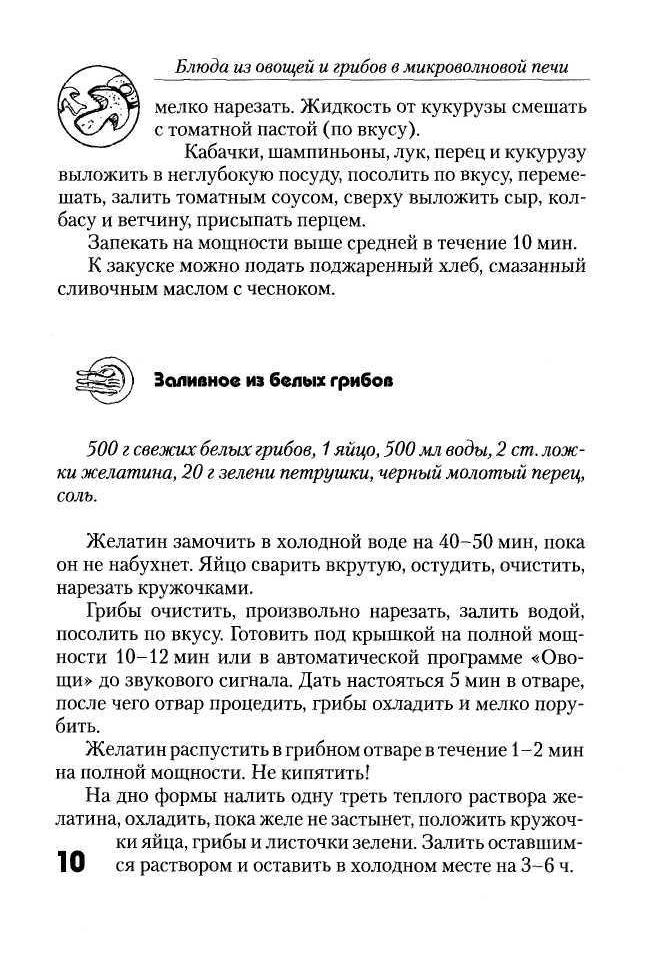 Блюда из овощей и грибов в микроволновой печи

мелко нарезать. Жидкость от кукурузы смешать с томатной пастой (по вкусу).

Кабачки, шампиньоны, лук, перец и кукурузу выложить в неглубокую посуду, посолить по вкусу, перемешать, залить томатным соусом, сверху выложить сыр, колбасу и ветчину, присыпать перцем.

Запекать на мощности выше средней в течение 10 мин.

К закуске можно подать поджаренный хлеб, смазанный сливочным маслом с чесноком.

Заливное из белых грибов

500 г свежих белых грибов, 1 яйцо, 500 мл воды, 2 ст. ложки желатина, 20 г зелени петрушки, черный молотый перец, соль.

Желатин замочить в холодной воде на 40–50 мин, пока он не набухнет. Яйцо сварить вкрутую, остудить, очистить, нарезать кружочками.

Грибы очистить, произвольно нарезать, залить водой, посолить по вкусу. Готовить под крышкой на полной мощности 10–12 мин или в автоматической программе «Овощи» до звукового сигнала. Дать настояться 5 мин в отваре, после чего отвар процедить, грибы охладить и мелко порубить.

Желатин распустить в грибном отваре в течение 1–2 мин на полной мощности. Не кипятить!

На дно формы налить одну треть теплого раствора желатина, охладить, пока желе не застынет, положить кружочки яйца, грибы и листочки зелени. Залить оставшимся раствором и оставить в холодном месте на 3–6 ч.

10